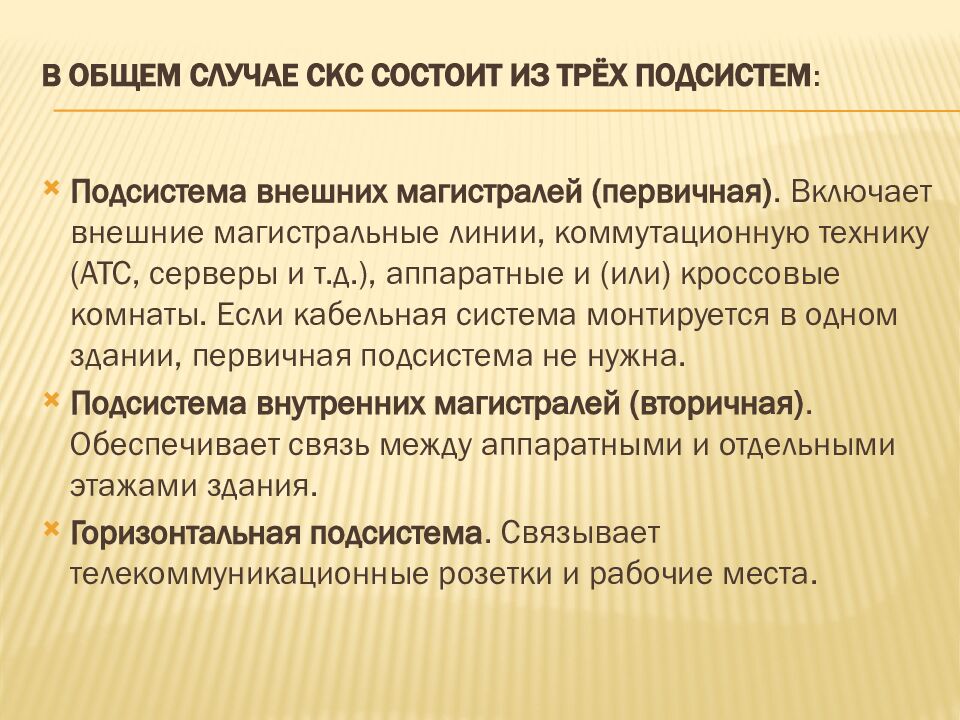 В ОБЩЕМ СЛУЧАЕ СКС СОСТОИТ ИЗ ТРЁХ ПОДСИСТЕМ:

Подсистема внешних магистралей (первичная). Включает внешние магистральные линии, коммутационную технику (АТС, серверы и т.д.), аппаратные и (или) кроссовые комнаты. Если кабельная система монтируется в одном здании, первичная подсистема не нужна.

Подсистема внутренних магистралей (вторичная). Обеспечивает связь между аппаратными и отдельными этажами здания.

Горизонтальная подсистема. Связывает телекоммуникационные розетки и рабочие места.